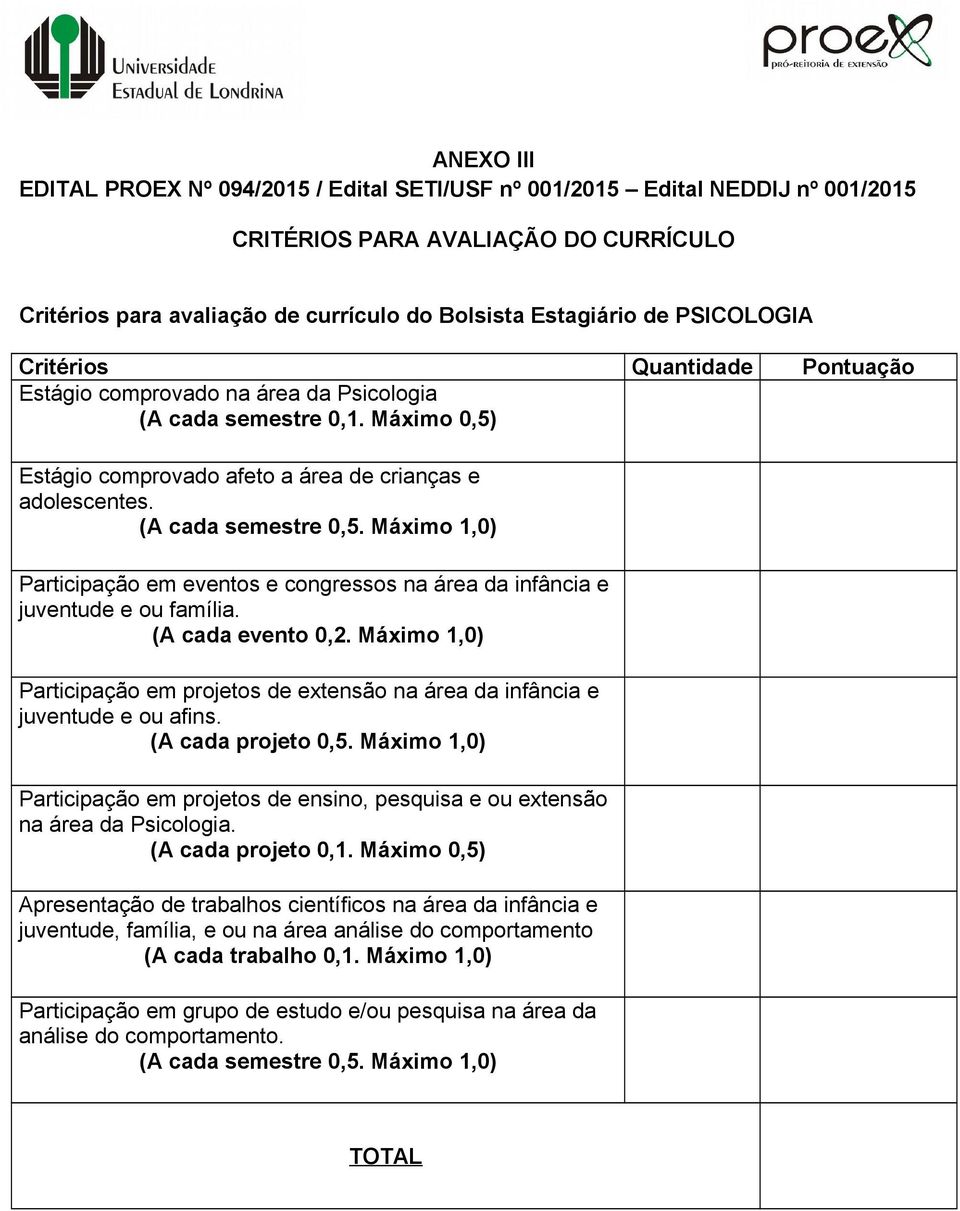 Universidade Estadual de Londrina

proex
PRÓ-REITORIA DE EXTENSÃO

ANEXO III
EDITAL PROEX Nº 094/2015 / Edital SETI/USF nº 001/2015 – Edital NEDDIJ nº 001/2015

CRITÉRIOS PARA AVALIAÇÃO DO CURRÍCULO

Critérios para avaliação de currículo do Bolsista Estagiário de PSICOLOGIA

| Critérios | Quantidade | Pontuação |
|---|---|---|
| Estágio comprovado na área da Psicologia (A cada semestre 0,1. Máximo 0,5) | | |
| Estágio comprovado afeto a área de crianças e adolescentes. (A cada semestre 0,5. Máximo 1,0) | | |
| Participação em eventos e congressos na área da infância e juventude e ou família. (A cada evento 0,2. Máximo 1,0) | | |
| Participação em projetos de extensão na área da infância e juventude e ou afins. (A cada projeto 0,5. Máximo 1,0) | | |
| Participação em projetos de ensino, pesquisa e ou extensão na área da Psicologia. (A cada projeto 0,1. Máximo 0,5) | | |
| Apresentação de trabalhos científicos na área da infância e juventude, família, e ou na área análise do comportamento (A cada trabalho 0,1. Máximo 1,0) | | |
| Participação em grupo de estudo e/ou pesquisa na área da análise do comportamento. (A cada semestre 0,5. Máximo 1,0) | | |
| TOTAL | | |